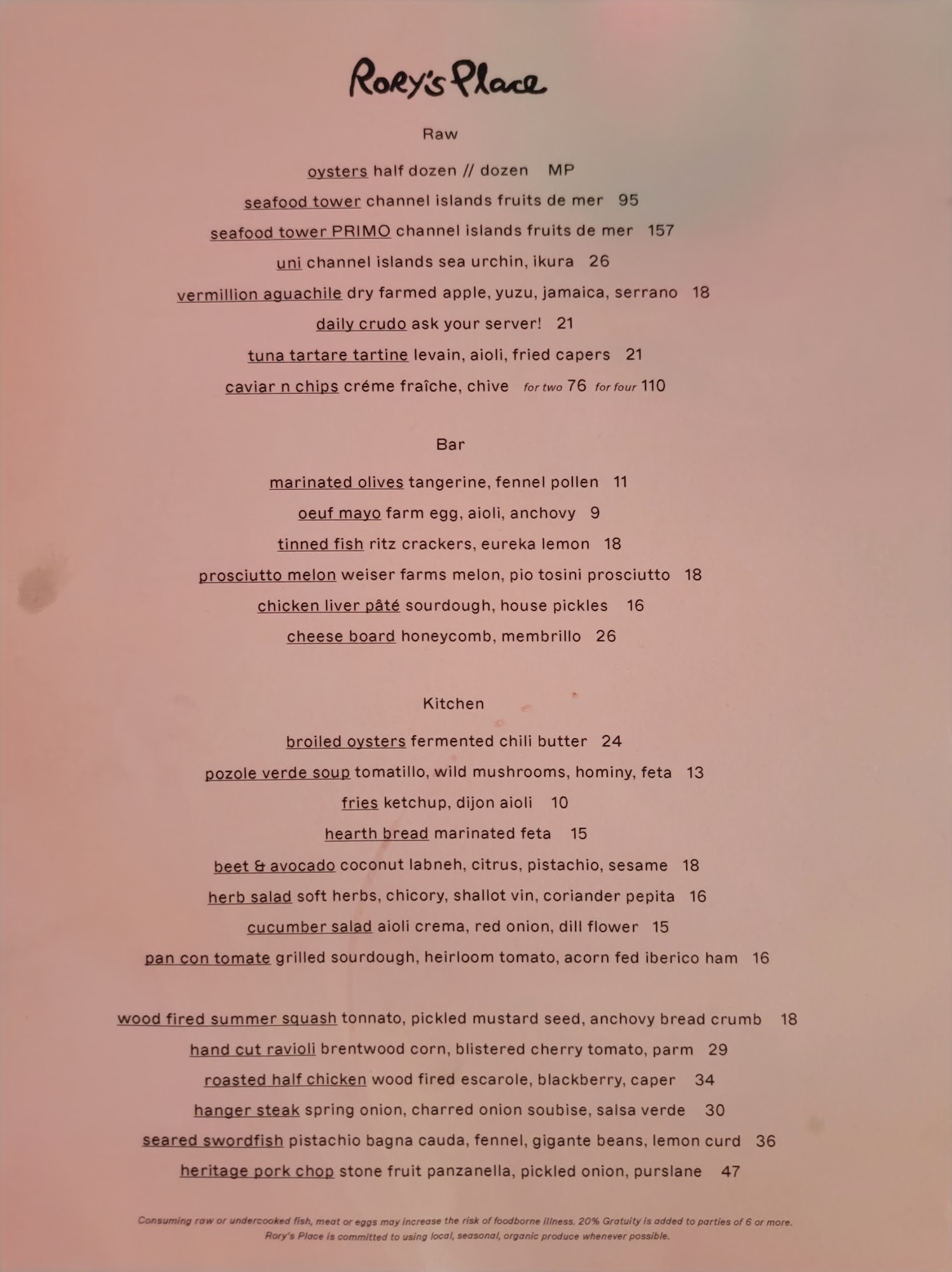 Rory's Place

Raw

oysters half dozen // dozen MP

seafood tower channel islands fruits de mer 95

seafood tower PRIMO channel islands fruits de mer 157

uni channel islands sea urchin, ikura 26

vermillion aguachile dry farmed apple, yuzu, jamaica, serrano 18

daily crudo ask your server! 21

tuna tartare tartine levain, aioli, fried capers 21

caviar n chips créme fraîche, chive for two 76 for four 110

Bar

marinated olives tangerine, fennel pollen 11

oeuf mayo farm egg, aioli, anchovy 9

tinned fish ritz crackers, eureka lemon 18

prosciutto melon weiser farms melon, pio tosini prosciutto 18

chicken liver pâté sourdough, house pickles 16

cheese board honeycomb, membrillo 26

Kitchen

broiled oysters fermented chili butter 24

pozole verde soup tomatillo, wild mushrooms, hominy, feta 13

fries ketchup, dijon aioli 10

hearth bread marinated feta 15

beet & avocado coconut labneh, citrus, pistachio, sesame 18

herb salad soft herbs, chicory, shallot vin, coriander pepita 16

cucumber salad aioli crema, red onion, dill flower 15

pan con tomate grilled sourdough, heirloom tomato, acorn fed iberico ham 16

wood fired summer squash tonnato, pickled mustard seed, anchovy bread crumb 18

hand cut ravioli brentwood corn, blistered cherry tomato, parm 29

roasted half chicken wood fired escarole, blackberry, caper 34

hanger steak spring onion, charred onion soubise, salsa verde 30

seared swordfish pistachio bagna cauda, fennel, gigante beans, lemon curd 36

heritage pork chop stone fruit panzanella, pickled onion, purslane 47

Consuming raw or undercooked fish, meat or eggs may increase the risk of foodborne illness. 20% Gratuity is added to parties of 6 or more.
Rory's Place is committed to using local, seasonal, organic produce whenever possible.